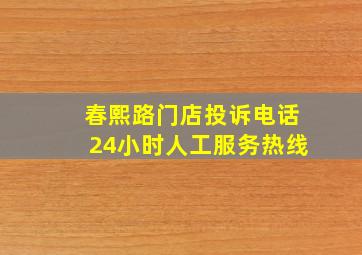 春熙路门店投诉电话
24小时人工服务热线